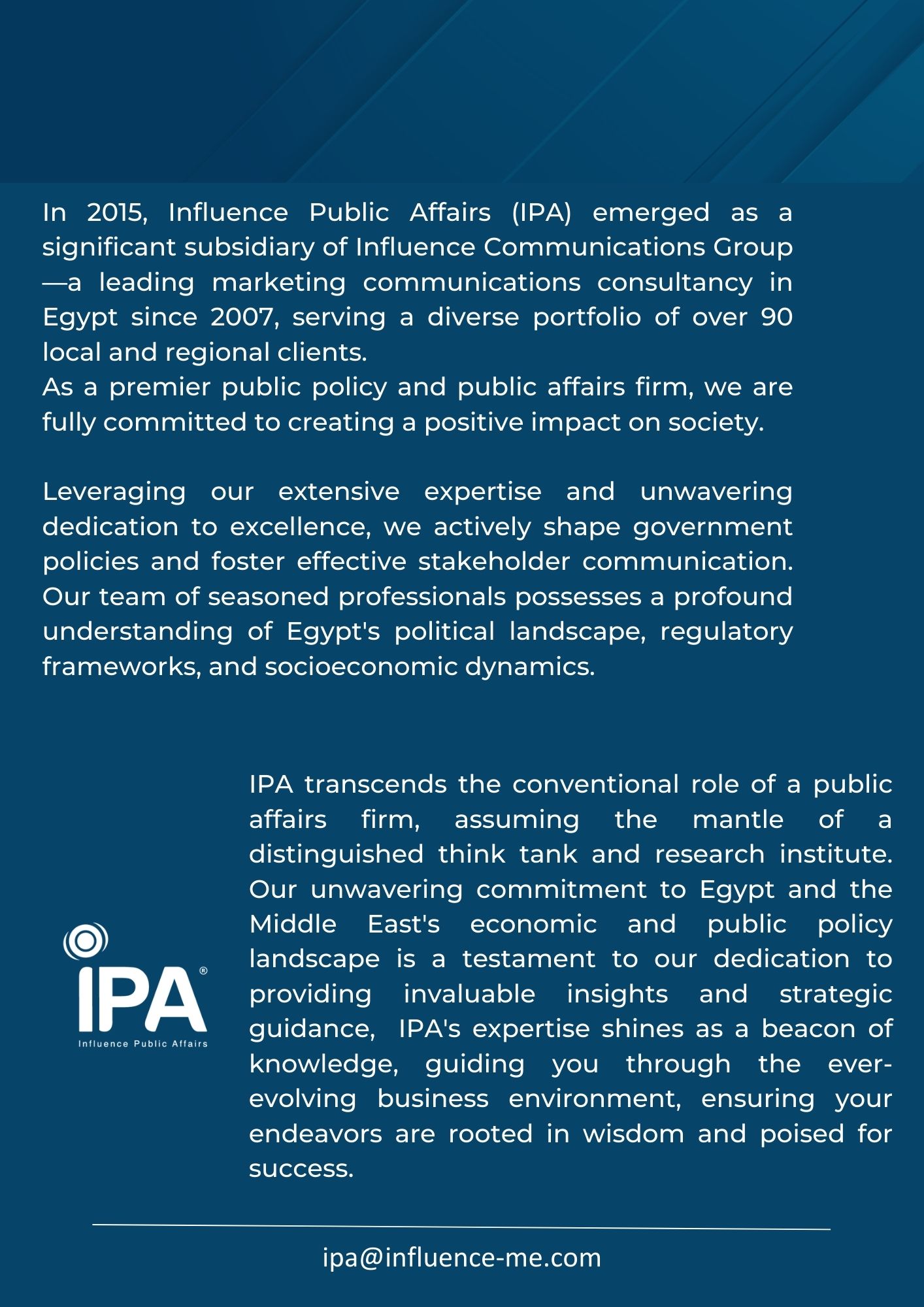 In 2015, Influence Public Affairs (IPA) emerged as a significant subsidiary of Influence Communications Group—a leading marketing communications consultancy in Egypt since 2007, serving a diverse portfolio of over 90 local and regional clients.
As a premier public policy and public affairs firm, we are fully committed to creating a positive impact on society.

Leveraging our extensive expertise and unwavering dedication to excellence, we actively shape government policies and foster effective stakeholder communication. Our team of seasoned professionals possesses a profound understanding of Egypt's political landscape, regulatory frameworks, and socioeconomic dynamics.

IPA®
Influence Public Affairs

IPA transcends the conventional role of a public affairs firm, assuming the mantle of a distinguished think tank and research institute. Our unwavering commitment to Egypt and the Middle East's economic and public policy landscape is a testament to our dedication to providing invaluable insights and strategic guidance, IPA's expertise shines as a beacon of knowledge, guiding you through the ever-evolving business environment, ensuring your endeavors are rooted in wisdom and poised for success.

ipa@influence-me.com